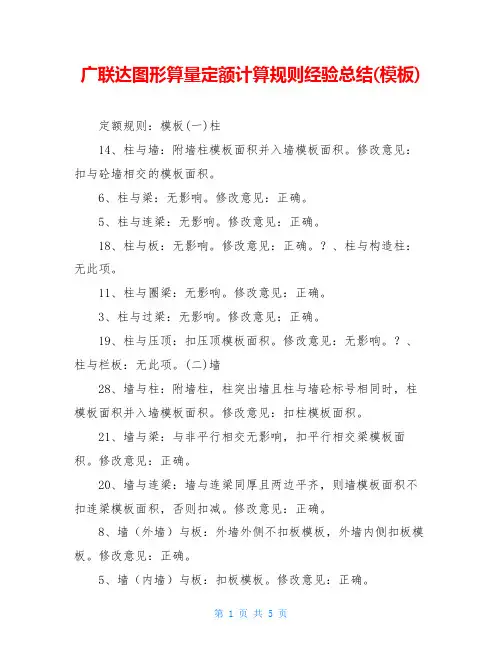 广联达图形算量定额计算规则经验总结(模板)

定额规则：模板(一)柱

14、柱与墙：附墙柱模板面积并入墙模板面积。修改意见：扣与砼墙相交的模板面积。

6、柱与梁：无影响。修改意见：正确。

5、柱与连梁：无影响。修改意见：正确。

18、柱与板：无影响。修改意见：正确。？、柱与构造柱：无此项。

11、柱与圈梁：无影响。修改意见：正确。

3、柱与过梁：无影响。修改意见：正确。

19、柱与压顶：扣压顶模板面积。修改意见：无影响。？、柱与栏板：无此项。(二)墙

28、墙与柱：附墙柱，柱突出墙且柱与墙砼标号相同时，柱模板面积并入墙模板面积。修改意见：扣柱模板面积。

21、墙与梁：与非平行相交无影响，扣平行相交梁模板面积。修改意见：正确。

20、墙与连梁：墙与连梁同厚且两边平齐，则墙模板面积不扣连梁模板面积，否则扣减。修改意见：正确。

8、墙（外墙）与板：外墙外侧不扣板模板，外墙内侧扣板模板。修改意见：正确。

5、墙（内墙）与板：扣板模板。修改意见：正确。

第 1 页 共 5 页